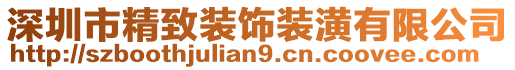 深圳市精致装饰装潢有限公司
http://szboothjulian9.cn.coovee.com